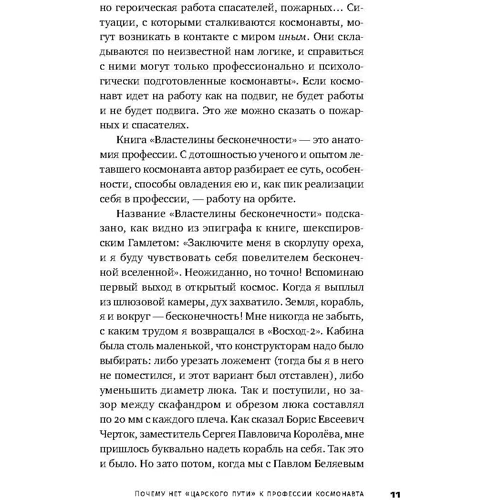 но героическая работа спасателей, пожарных… Ситуации, с которыми сталкиваются космонавты, могут возникать в контакте с миром иным. Они складываются по неизвестной нам логике, и справиться с ними могут только профессионально и психологически подготовленные космонавты». Если космонавт идет на работу как на подвиг, не будет работы и не будет подвига. Это же можно сказать о пожарных и спасателях.

Книга «Властелины бесконечности» — это анатомия профессии. С дотошностью ученого и опытом летавшего космонавта автор разбирает ее суть, особенности, способы овладения ею и, как пик реализации себя в профессии, — работу на орбите.

Название «Властелины бесконечности» подсказано, как видно из эпиграфа к книге, шекспировским Гамлетом: «Заключите меня в скорлупу ореха, и я буду чувствовать себя повелителем бесконечной вселенной». Неожиданно, но точно! Вспоминаю первый выход в открытый космос. Когда я выплыл из шлюзовой камеры, дух захватило. Земля, корабль, я и вокруг — бесконечность! Мне никогда не забыть, с каким трудом я возвращался в «Восход-2». Кабина была столь маленькой, что конструкторам надо было выбирать: либо урезать ложемент (тогда бы я в него не поместился, и этот вариант был отставлен), либо уменьшить диаметр люка. Так и поступили, но зазор между скафандром и обрезом люка составлял по 20 мм с каждого плеча. Как сказал Борис Евсеевич Черток, заместитель Сергея Павловича Королёва, мне пришлось буквально надеть корабль на себя. Так это и было. Но зато потом, когда мы с Павлом Беляевым

ПОЧЕМУ НЕТ «ЦАРСКОГО ПУТИ» К ПРОФЕССИИ КОСМОНАВТА 11